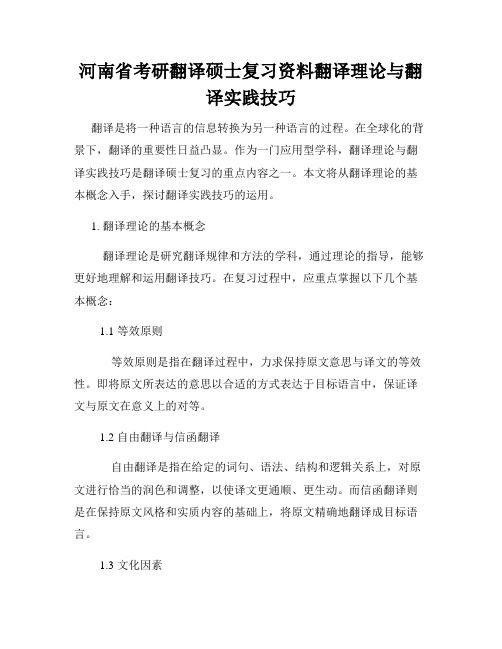 河南省考研翻译硕士复习资料翻译理论与翻译实践技巧

翻译是将一种语言的信息转换为另一种语言的过程。在全球化的背景下，翻译的重要性日益凸显。作为一门应用型学科，翻译理论与翻译实践技巧是翻译硕士复习的重点内容之一。本文将从翻译理论的基本概念入手，探讨翻译实践技巧的运用。

1. 翻译理论的基本概念

翻译理论是研究翻译规律和方法的学科，通过理论的指导，能够更好地理解和运用翻译技巧。在复习过程中，应重点掌握以下几个基本概念：

1.1 等效原则

等效原则是指在翻译过程中，力求保持原文意思与译文的等效性。即将原文所表达的意思以合适的方式表达于目标语言中，保证译文与原文在意义上的对等。

1.2 自由翻译与信函翻译

自由翻译是指在给定的词句、语法、结构和逻辑关系上，对原文进行恰当的润色和调整，以使译文更通顺、更生动。而信函翻译则是在保持原文风格和实质内容的基础上，将原文精确地翻译成目标语言。

1.3 文化因素